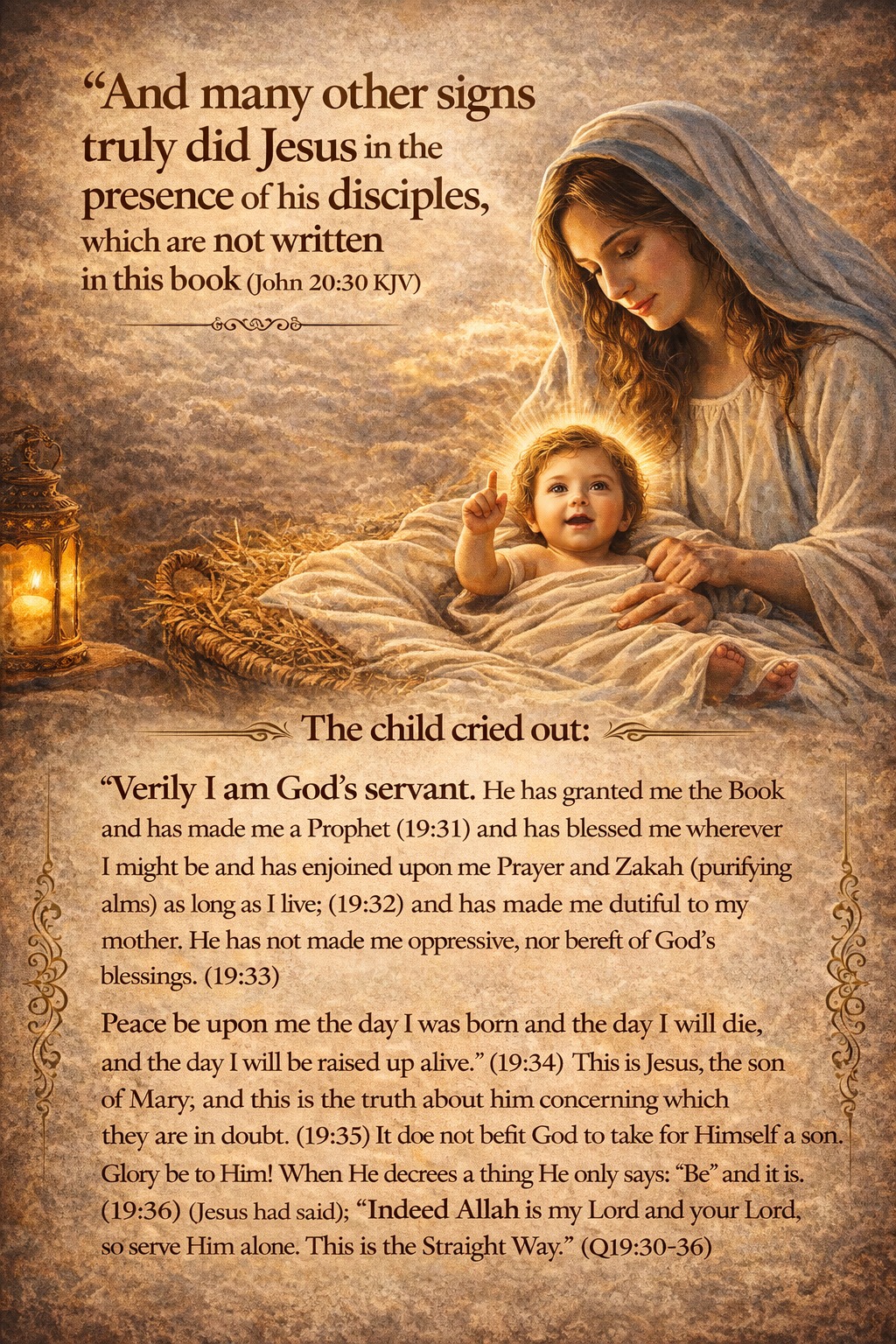 “And many other signs truly did Jesus in the presence of his disciples, which are not written in this book (John 20:30 KJV)

The child cried out:

“Verily I am God’s servant. He has granted me the Book and has made me a Prophet (19:31) and has blessed me wherever I might be and has enjoined upon me Prayer and Zakah (purifying alms) as long as I live; (19:32) and has made me dutiful to my mother. He has not made me oppressive, nor bereft of God’s blessings. (19:33)

Peace be upon me the day I was born and the day I will die, and the day I will be raised up alive.” (19:34) This is Jesus, the son of Mary; and this is the truth about him concerning which they are in doubt. (19:35) It doe not befit God to take for Himself a son. Glory be to Him! When He decrees a thing He only says: “Be” and it is. (19:36) (Jesus had said); “Indeed Allah is my Lord and your Lord, so serve Him alone. This is the Straight Way.” (Q19:30-36)